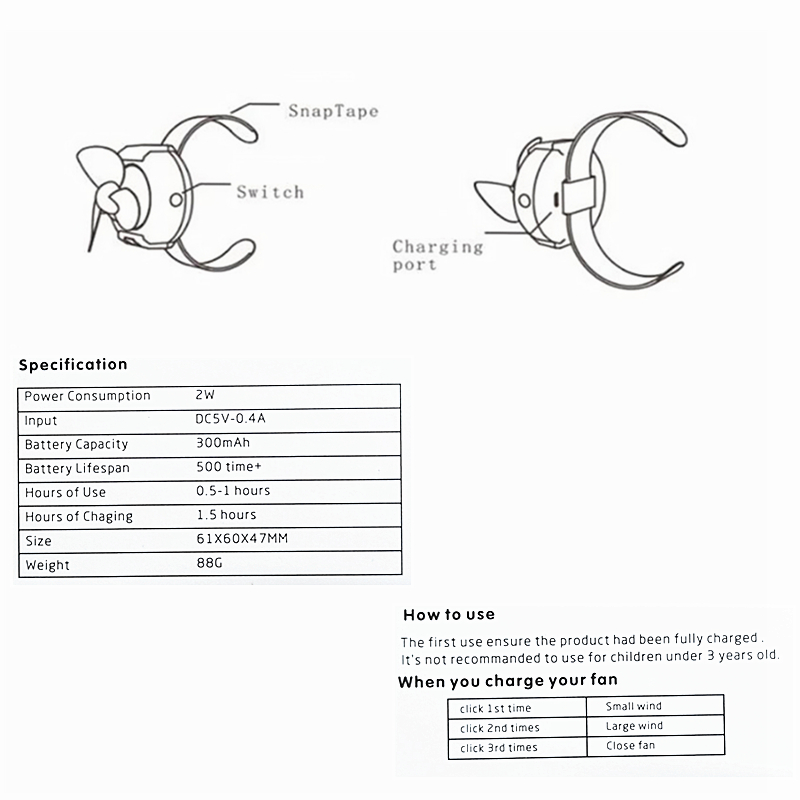 SnapTape

Switch

Charging port

Specification

| Power Consumption | 2W |
|---|---|
| Input | DC5V-0.4A |
| Battery Capacity | 300mAh |
| Battery Lifespan | 500 time+ |
| Hours of Use | 0.5-1 hours |
| Hours of Chaging | 1.5 hours |
| Size | 61X60X47MM |
| Weight | 88G |

How to use

The first use ensure the product had been fully charged .
It's not recommanded to use for children under 3 years old.

When you charge your fan

| click 1st time | Small wind |
|---|---|
| click 2nd times | Large wind |
| click 3rd times | Close fan |